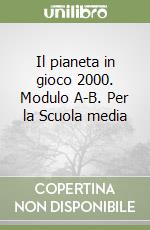 unilibro

Il pianeta in gioco 2000. Modulo A-B. Per la Scuola media

COPERTINA NON DISPONIBILE